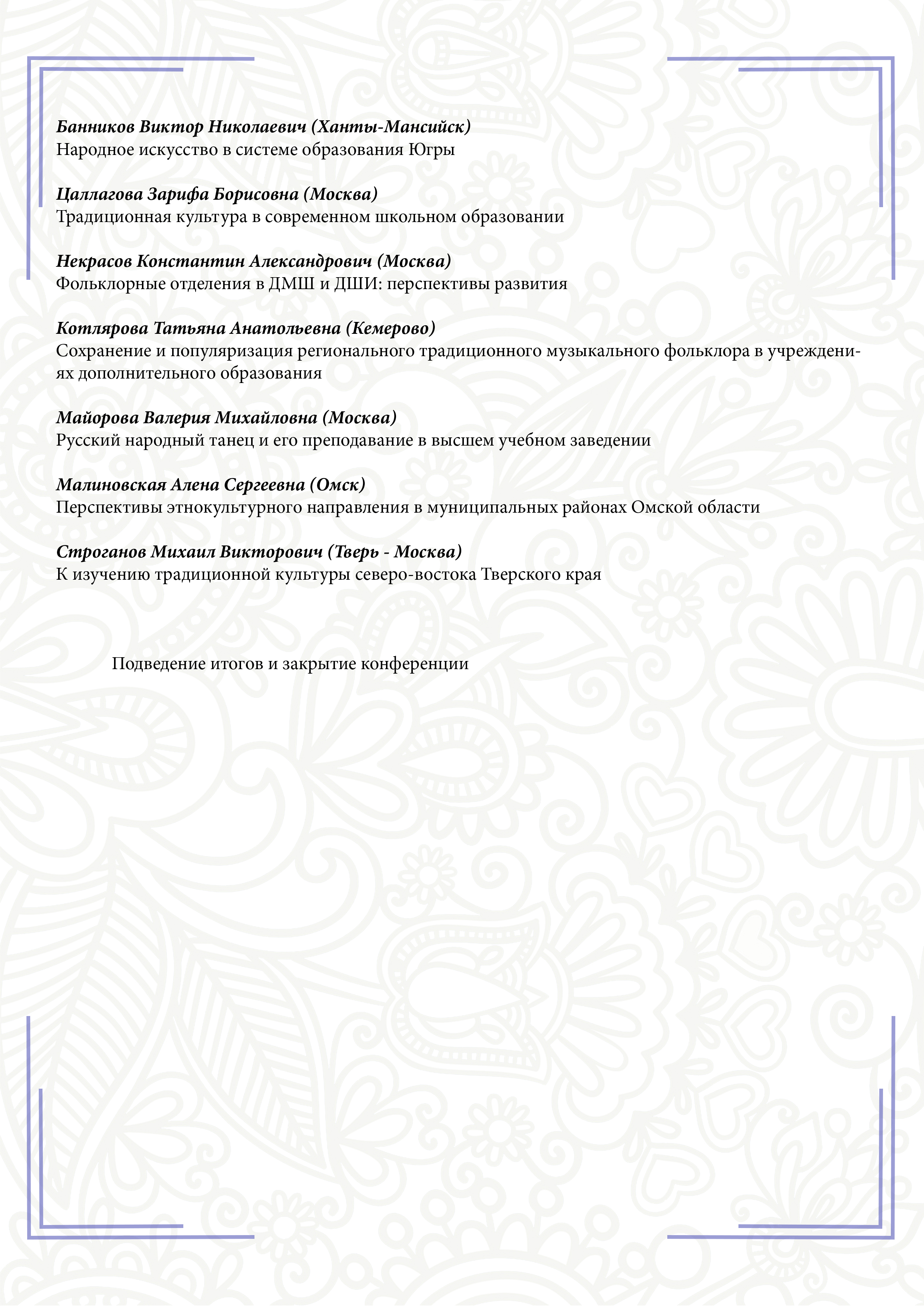 Банников Виктор Николаевич (Ханты-Мансийск)
Народное искусство в системе образования Югры

Цаллагова Зарифа Борисовна (Москва)
Традиционная культура в современном школьном образовании

Некрасов Константин Александрович (Москва)
Фольклорные отделения в ДМШ и ДШИ: перспективы развития

Котлярова Татьяна Анатольевна (Кемерово)
Сохранение и популяризация регионального традиционного музыкального фольклора в учреждениях дополнительного образования

Майорова Валерия Михайловна (Москва)
Русский народный танец и его преподавание в высшем учебном заведении

Малиновская Алена Сергеевна (Омск)
Перспективы этнокультурного направления в муниципальных районах Омской области

Строганов Михаил Викторович (Тверь - Москва)
К изучению традиционной культуры северо-востока Тверского края

Подведение итогов и закрытие конференции